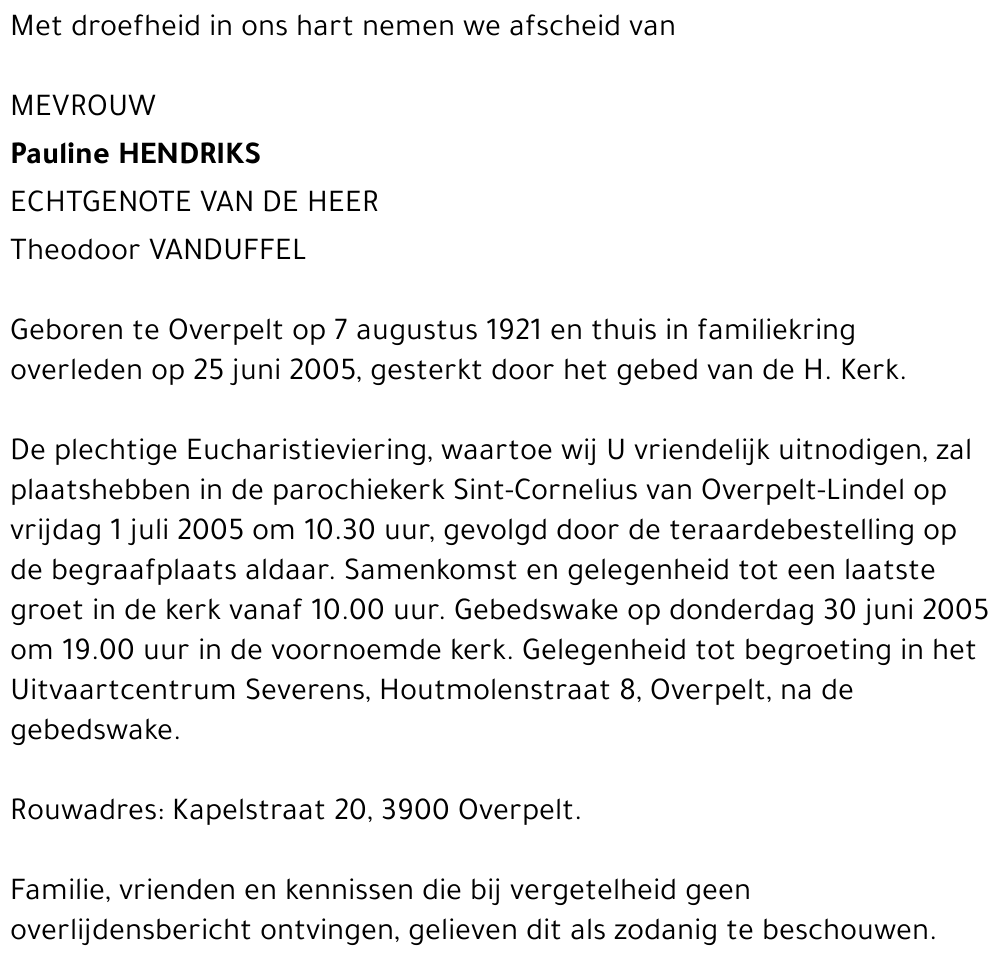 Met droefheid in ons hart nemen we afscheid van

MEVROUW
Pauline HENDRIKS
ECHTGENOTE VAN DE HEER
Theodoor VANDUFFEL

Geboren te Overpelt op 7 augustus 1921 en thuis in familiekring overleden op 25 juni 2005, gesterkt door het gebed van de H. Kerk.

De plechtige Eucharistieviering, waartoe wij U vriendelijk uitnodigen, zal plaatshebben in de parochiekerk Sint-Cornelius van Overpelt-Lindel op vrijdag 1 juli 2005 om 10.30 uur, gevolgd door de teraardebestelling op de begraafplaats aldaar. Samenkomst en gelegenheid tot een laatste groet in de kerk vanaf 10.00 uur. Gebedswake op donderdag 30 juni 2005 om 19.00 uur in de voornoemde kerk. Gelegenheid tot begroeting in het Uitvaartcentrum Severens, Houtmolenstraat 8, Overpelt, na de gebedswake.

Rouwadres: Kapelstraat 20, 3900 Overpelt.

Familie, vrienden en kennissen die bij vergetelheid geen overlijdensbericht ontvingen, gelieven dit als zodanig te beschouwen.